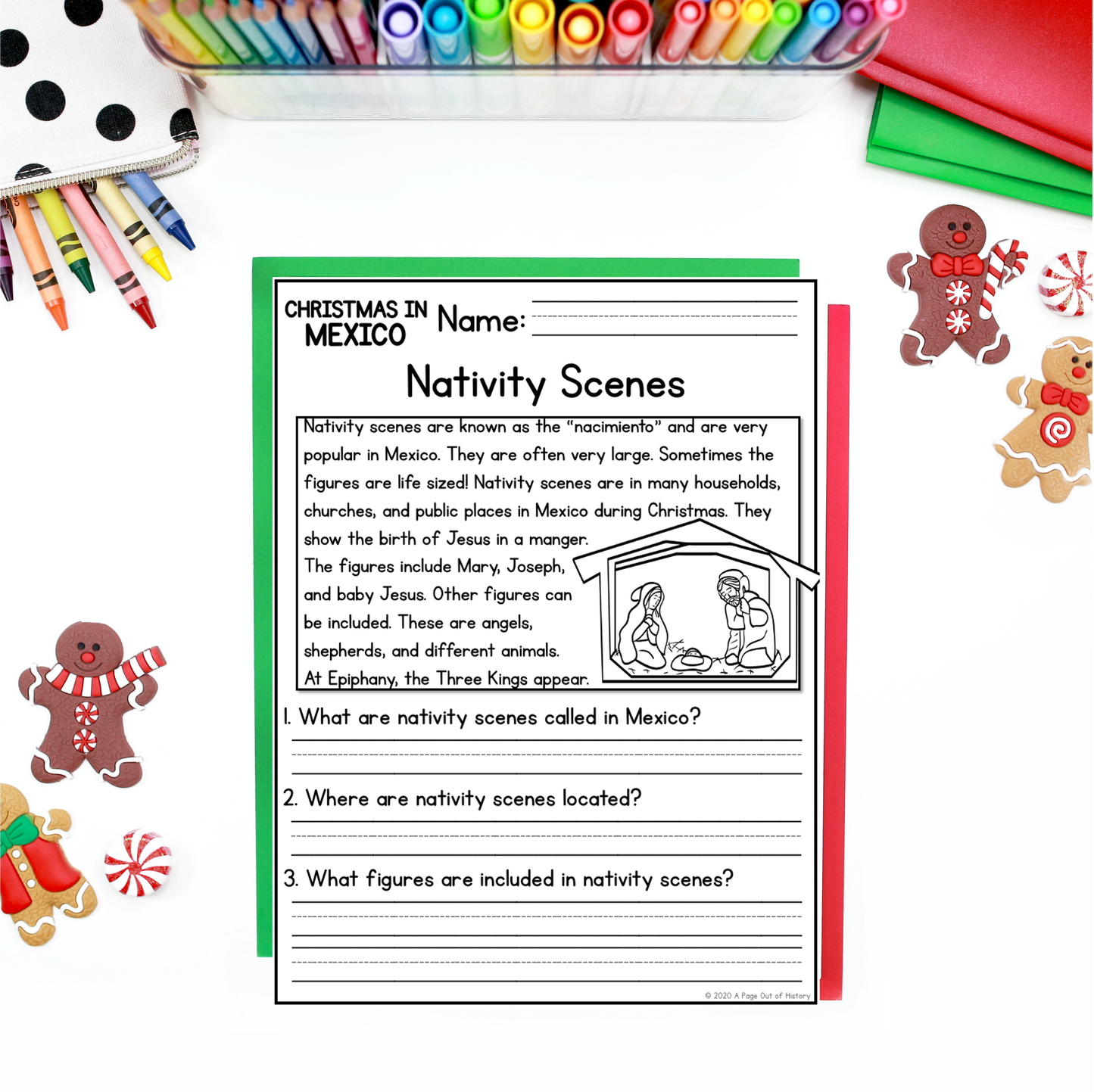 CHRISTMAS IN MEXICO

Name:

Nativity Scenes

Nativity scenes are known as the "nacimiento" and are very popular in Mexico. They are often very large. Sometimes the figures are life sized! Nativity scenes are in many households, churches, and public places in Mexico during Christmas. They show the birth of Jesus in a manger. The figures include Mary, Joseph, and baby Jesus. Other figures can be included. These are angels, shepherds, and different animals. At Epiphany, the Three Kings appear.

1. What are nativity scenes called in Mexico?

2. Where are nativity scenes located?

3. What figures are included in nativity scenes?

© 2020 A Page Out of History